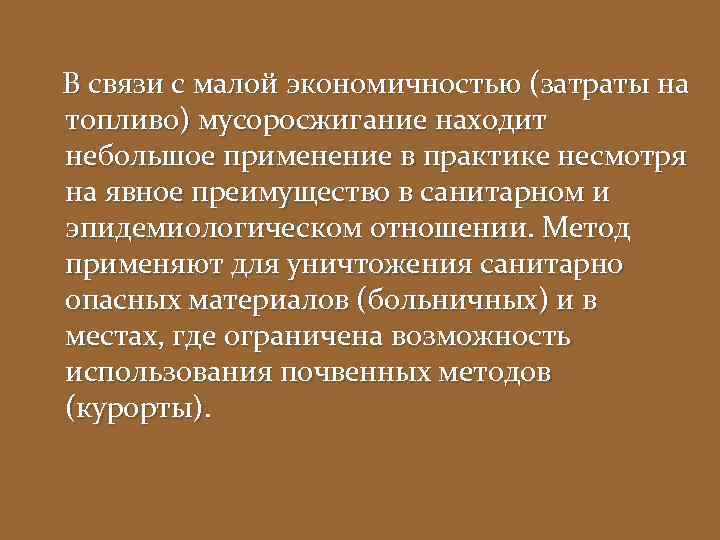 В связи с малой экономичностью (затраты на топливо) мусоросжигание находит небольшое применение в практике несмотря на явное преимущество в санитарном и эпидемиологическом отношении. Метод применяют для уничтожения санитарно опасных материалов (больничных) и в местах, где ограничена возможность использования почвенных методов (курорты).